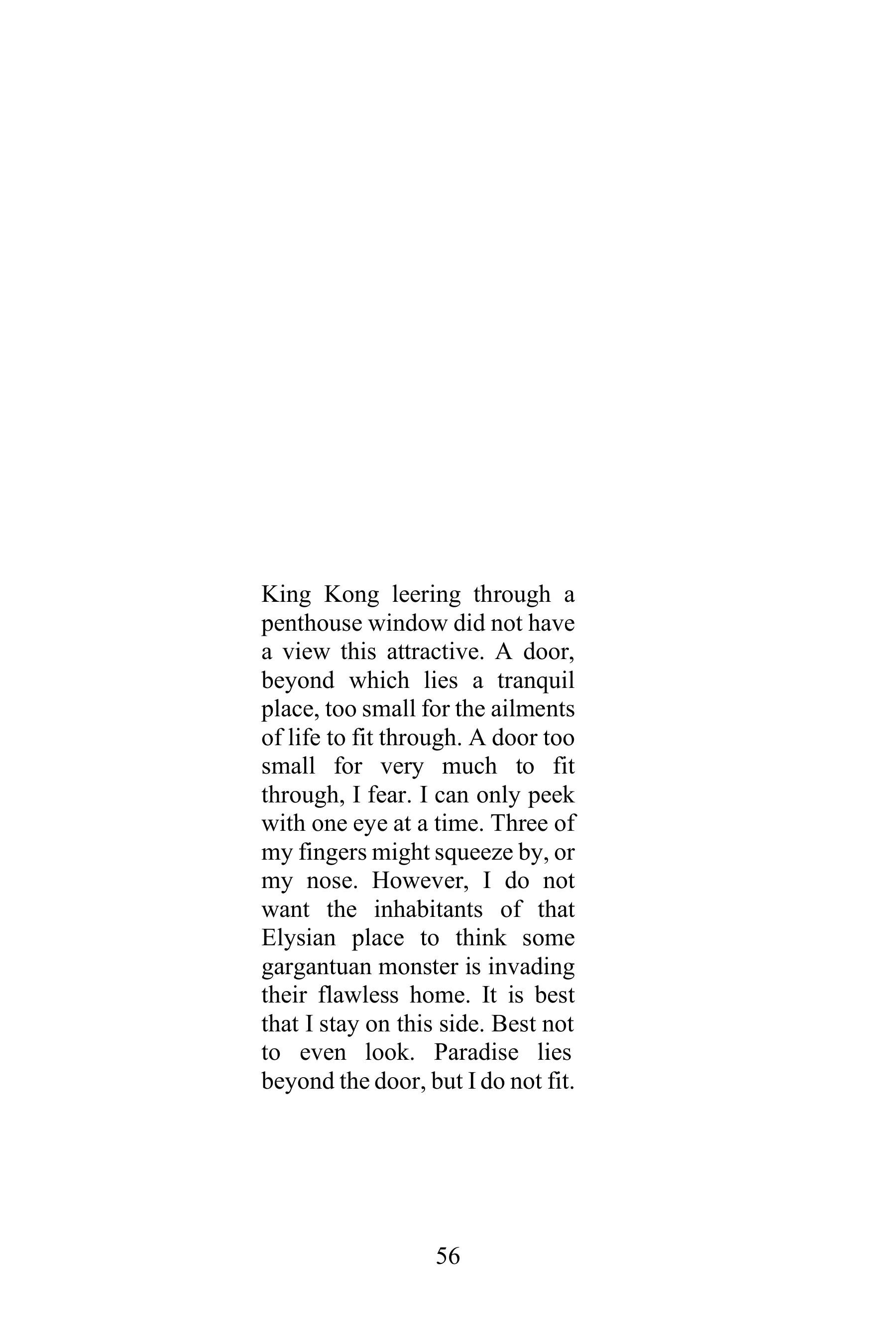 King Kong leering through a penthouse window did not have a view this attractive. A door, beyond which lies a tranquil place, too small for the ailments of life to fit through. A door too small for very much to fit through, I fear. I can only peek with one eye at a time. Three of my fingers might squeeze by, or my nose. However, I do not want the inhabitants of that Elysian place to think some gargantuan monster is invading their flawless home. It is best that I stay on this side. Best not to even look. Paradise lies beyond the door, but I do not fit.

56